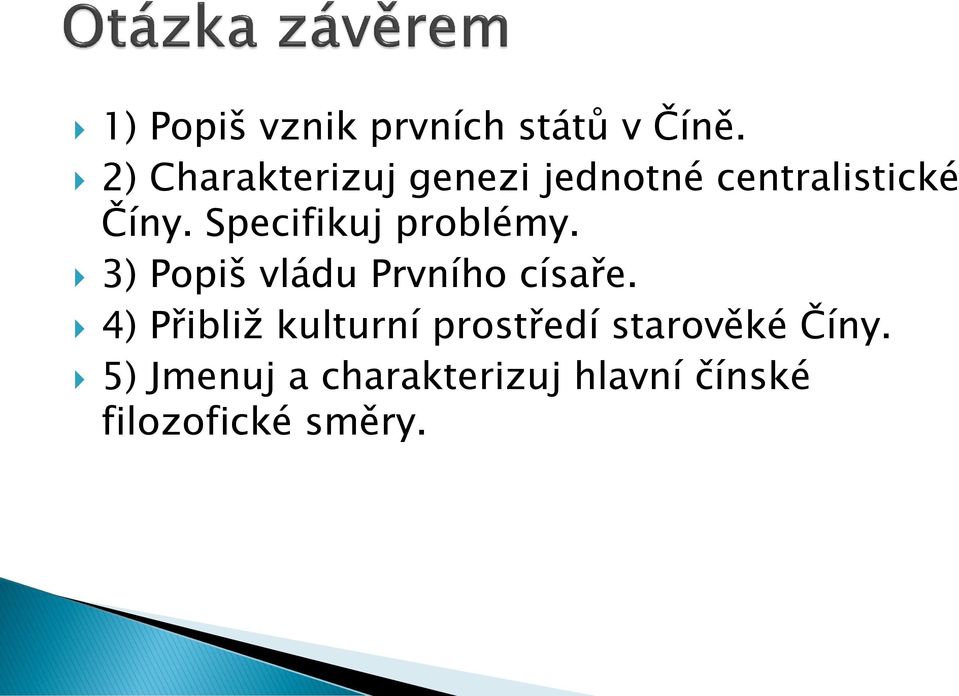 Otázka závěrem

1) Popiš vznik prvních států v Číně.

2) Charakterizuj genezi jednotné centralistické Číny. Specifikuj problémy.

3) Popiš vládu Prvního císaře.

4) Přibliž kulturní prostředí starověké Číny.

5) Jmenuj a charakterizuj hlavní čínské filozofické směry.